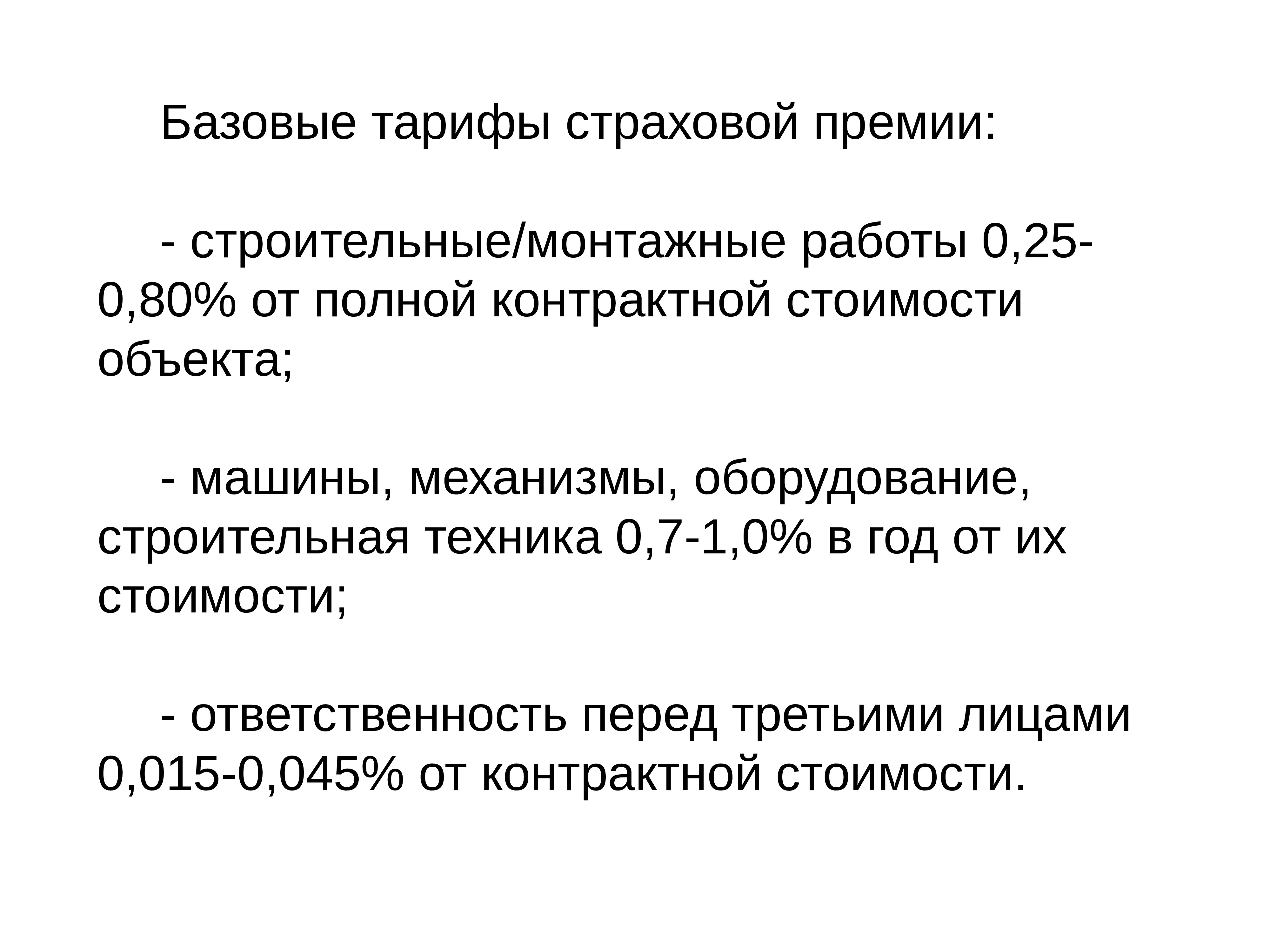 Базовые тарифы страховой премии:

- строительные/монтажные работы 0,25-0,80% от полной контрактной стоимости объекта;

- машины, механизмы, оборудование, строительная техника 0,7-1,0% в год от их стоимости;

- ответственность перед третьими лицами 0,015-0,045% от контрактной стоимости.